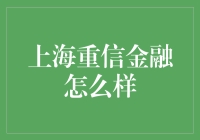 上海重信金融怎么样